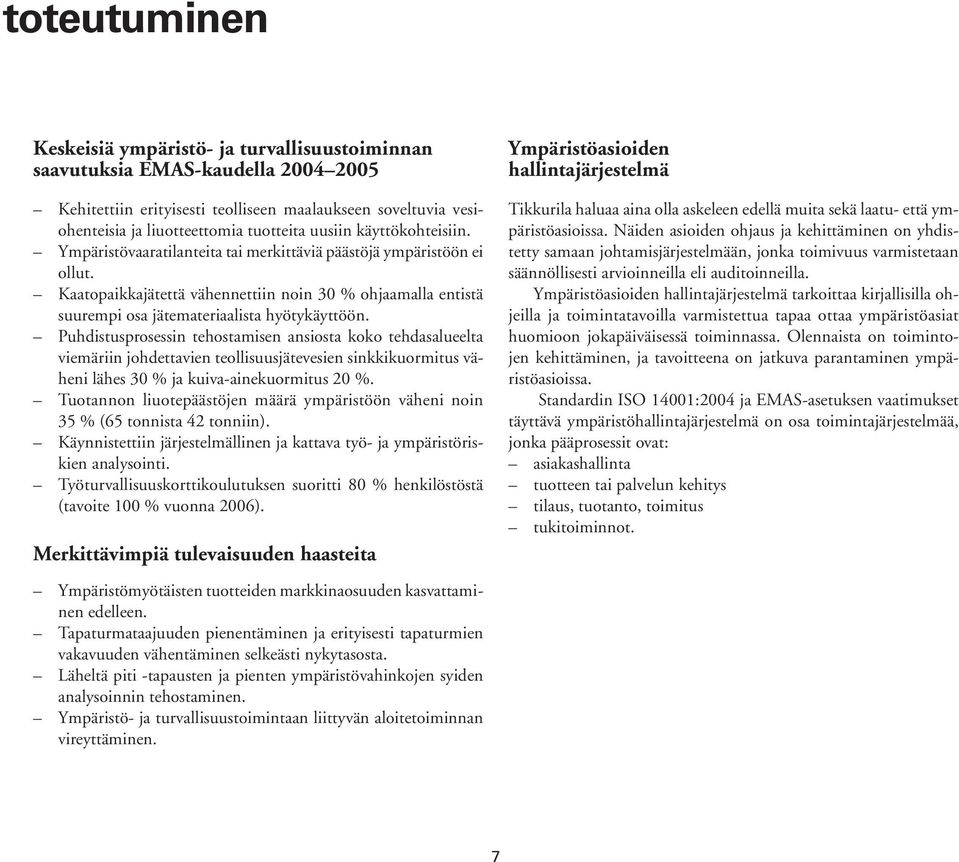 toteutuminen

Keskeisiä ympäristö- ja turvallisuustoiminnan saavutuksia EMAS-kaudella 2004–2005

– Kehitettiin erityisesti teolliseen maalaukseen soveltuvia vesiohenteisia ja liuotteettomia tuotteita uusiin käyttökohteisiin.
– Ympäristövaaratilanteita tai merkittäviä päästöjä ympäristöön ei ollut.
– Kaatopaikkajätettä vähennettiin noin 30 % ohjaamalla entistä suurempi osa jätemateriaalista hyötykäyttöön.
– Puhdistusprosessin tehostamisen ansiosta koko tehdasalueelta viemäriin johdettavien teollisuusjätevesien sinkkikuormitus väheni lähes 30 % ja kuiva-ainekuormitus 20 %.
– Tuotannon liuotepäästöjen määrä ympäristöön väheni noin 35 % (65 tonnista 42 tonniin).
– Käynnistettiin järjestelmällinen ja kattava työ- ja ympäristöriskien analysointi.
– Työturvallisuuskorttikoulutuksen suoritti 80 % henkilöstöstä (tavoite 100 % vuonna 2006).

Merkittävimpiä tulevaisuuden haasteita

– Ympäristömyötäisten tuotteiden markkinaosuuden kasvattaminen edelleen.
– Tapaturmataajuuden pienentäminen ja erityisesti tapaturmien vakavuuden vähentäminen selkeästi nykytasosta.
– Läheltä piti -tapausten ja pienten ympäristövahinkojen syiden analysoinnin tehostaminen.
– Ympäristö- ja turvallisuustoimintaan liittyvän aloitetoiminnan vireyttäminen.

Ympäristöasioiden hallintajärjestelmä

Tikkurila haluaa aina olla askeleen edellä muita sekä laatu- että ympäristöasioissa. Näiden asioiden ohjaus ja kehittäminen on yhdistetty samaan johtamisjärjestelmään, jonka toimivuus varmistetaan säännöllisesti arvioinneilla eli auditoinneilla.

Ympäristöasioiden hallintajärjestelmä tarkoittaa kirjallisilla ohjeilla ja toimintatavoilla varmistettua tapaa ottaa ympäristöasiat huomioon jokapäiväisessä toiminnassa. Olennaista on toimintojen kehittäminen, ja tavoitteena on jatkuva parantaminen ympäristöasioissa.

Standardin ISO 14001:2004 ja EMAS-asetuksen vaatimukset täyttävä ympäristöhallintajärjestelmä on osa toimintajärjestelmää, jonka pääprosessit ovat:
– asiakashallinta
– tuotteen tai palvelun kehitys
– tilaus, tuotanto, toimitus
– tukitoiminnot.

7